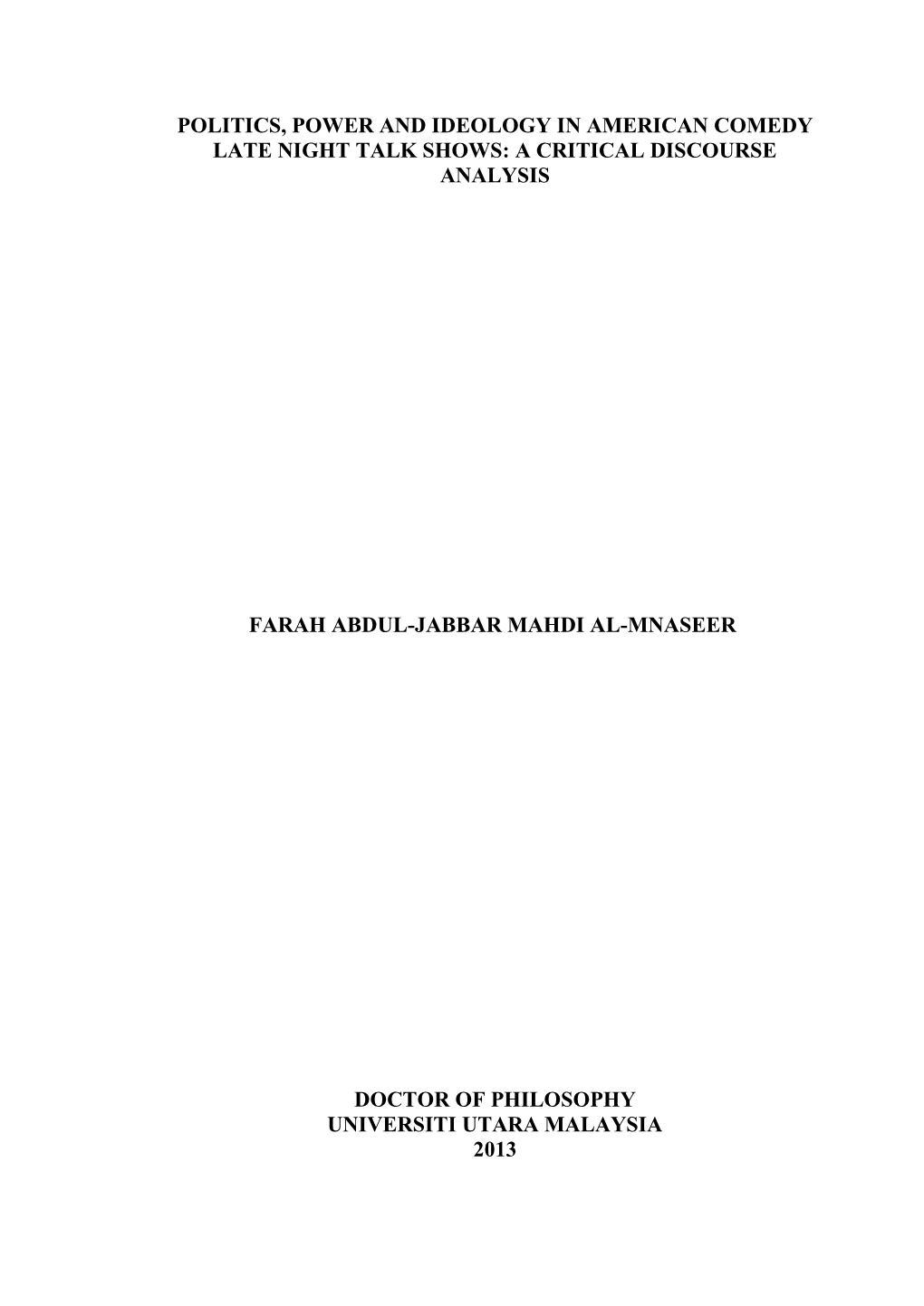 POLITICS, POWER AND IDEOLOGY IN AMERICAN COMEDY LATE NIGHT TALK SHOWS: A CRITICAL DISCOURSE ANALYSIS

FARAH ABDUL-JABBAR MAHDI AL-MNASEER

DOCTOR OF PHILOSOPHY
UNIVERSITI UTARA MALAYSIA
2013